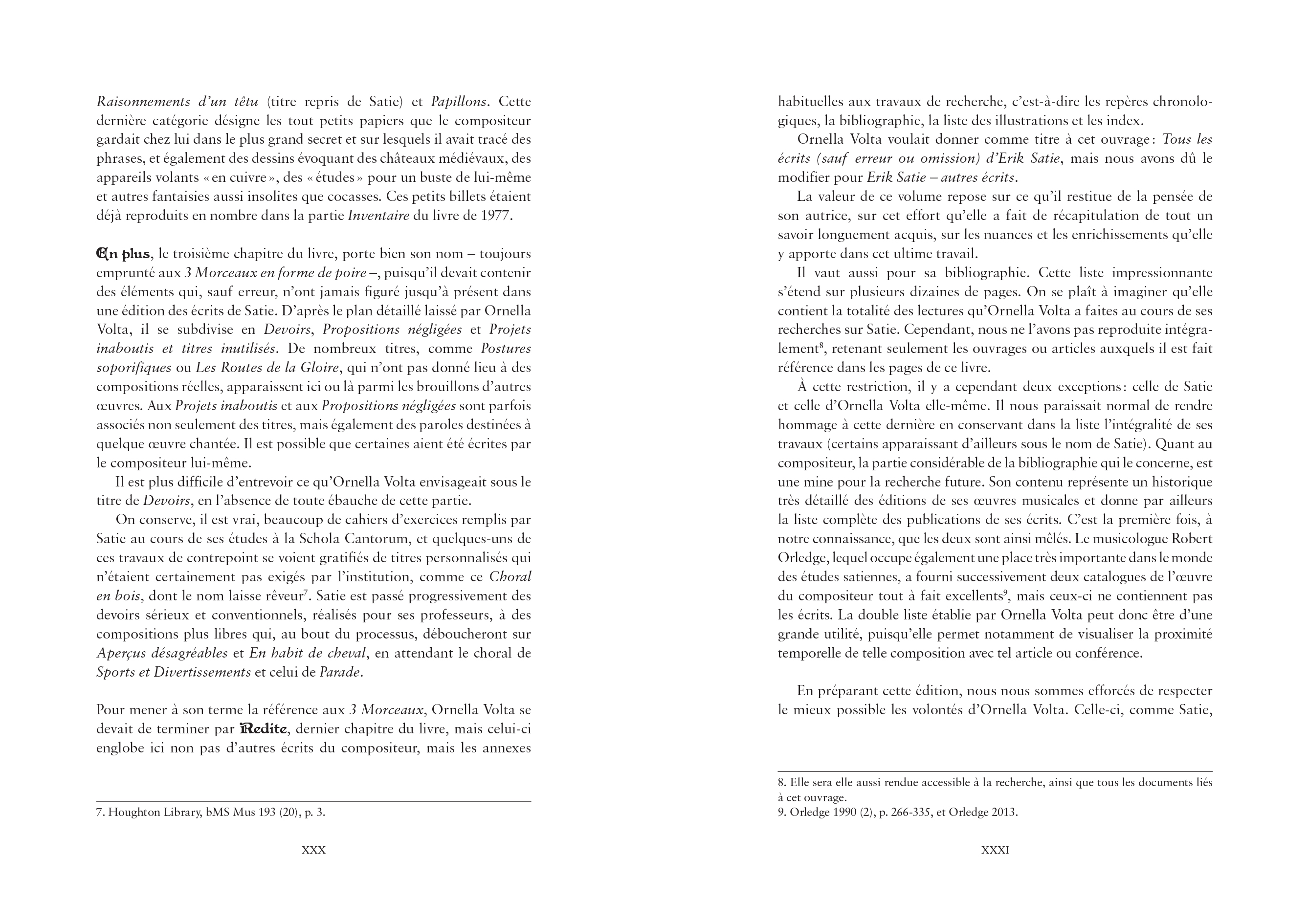 Raisonnements d'un têtu (titre repris de Satie) et Papillons. Cette dernière catégorie désigne les tout petits papiers que le compositeur gardait chez lui dans le plus grand secret et sur lesquels il avait tracé des phrases, et également des dessins évoquant des châteaux médiévaux, des appareils volants « en cuivre », des « études » pour un buste de lui-même et autres fantaisies aussi insolites que cocasses. Ces petits billets étaient déjà reproduits en nombre dans la partie Inventaire du livre de 1977.

En plus, le troisième chapitre du livre, porte bien son nom – toujours emprunté aux 3 Morceaux en forme de poire –, puisqu'il devait contenir des éléments qui, sauf erreur, n'ont jamais figuré jusqu'à présent dans une édition des écrits de Satie. D'après le plan détaillé laissé par Ornella Volta, il se subdivise en Devoirs, Propositions négligées et Projets inaboutis et titres inutilisés. De nombreux titres, comme Postures soporifiques ou Les Routes de la Gloire, qui n'ont pas donné lieu à des compositions réelles, apparaissent ici ou là parmi les brouillons d'autres œuvres. Aux Projets inaboutis et aux Propositions négligées sont parfois associés non seulement des titres, mais également des paroles destinées à quelque œuvre chantée. Il est possible que certaines aient été écrites par le compositeur lui-même.

Il est plus difficile d'entrevoir ce qu'Ornella Volta envisageait sous le titre de Devoirs, en l'absence de toute ébauche de cette partie.

On conserve, il est vrai, beaucoup de cahiers d'exercices remplis par Satie au cours de ses études à la Schola Cantorum, et quelques-uns de ces travaux de contrepoint se voient gratifiés de titres personnalisés qui n'étaient certainement pas exigés par l'institution, comme ce Choral en bois, dont le nom laisse rêveur$^7$. Satie est passé progressivement des devoirs sérieux et conventionnels, réalisés pour ses professeurs, à des compositions plus libres qui, au bout du processus, déboucheront sur Aperçus désagréables et En habit de cheval, en attendant le choral de Sports et Divertissements et celui de Parade.

Pour mener à son terme la référence aux 3 Morceaux, Ornella Volta se devait de terminer par Redite, dernier chapitre du livre, mais celui-ci englobe ici non pas d'autres écrits du compositeur, mais les annexes

7. Houghton Library, bMS Mus 193 (20), p. 3.

XXX

habituelles aux travaux de recherche, c'est-à-dire les repères chronologiques, la bibliographie, la liste des illustrations et les index.

Ornella Volta voulait donner comme titre à cet ouvrage : Tous les écrits (sauf erreur ou omission) d'Erik Satie, mais nous avons dû le modifier pour Erik Satie – autres écrits.

La valeur de ce volume repose sur ce qu'il restitue de la pensée de son autrice, sur cet effort qu'elle a fait de récapitulation de tout un savoir longuement acquis, sur les nuances et les enrichissements qu'elle y apporte dans cet ultime travail.

Il vaut aussi pour sa bibliographie. Cette liste impressionnante s'étend sur plusieurs dizaines de pages. On se plaît à imaginer qu'elle contient la totalité des lectures qu'Ornella Volta a faites au cours de ses recherches sur Satie. Cependant, nous ne l'avons pas reproduite intégralement$^8$, retenant seulement les ouvrages ou articles auxquels il est fait référence dans les pages de ce livre.

À cette restriction, il y a cependant deux exceptions : celle de Satie et celle d'Ornella Volta elle-même. Il nous paraissait normal de rendre hommage à cette dernière en conservant dans la liste l'intégralité de ses travaux (certains apparaissant d'ailleurs sous le nom de Satie). Quant au compositeur, la partie considérable de la bibliographie qui le concerne, est une mine pour la recherche future. Son contenu représente un historique très détaillé des éditions de ses œuvres musicales et donne par ailleurs la liste complète des publications de ses écrits. C'est la première fois, à notre connaissance, que les deux sont ainsi mêlés. Le musicologue Robert Orledge, lequel occupe également une place très importante dans le monde des études satiennes, a fourni successivement deux catalogues de l'œuvre du compositeur tout à fait excellents$^9$, mais ceux-ci ne contiennent pas les écrits. La double liste établie par Ornella Volta peut donc être d'une grande utilité, puisqu'elle permet notamment de visualiser la proximité temporelle de telle composition avec tel article ou conférence.

En préparant cette édition, nous nous sommes efforcés de respecter le mieux possible les volontés d'Ornella Volta. Celle-ci, comme Satie,

8. Elle sera elle aussi rendue accessible à la recherche, ainsi que tous les documents liés à cet ouvrage.
9. Orledge 1990 (2), p. 266-335, et Orledge 2013.

XXXI